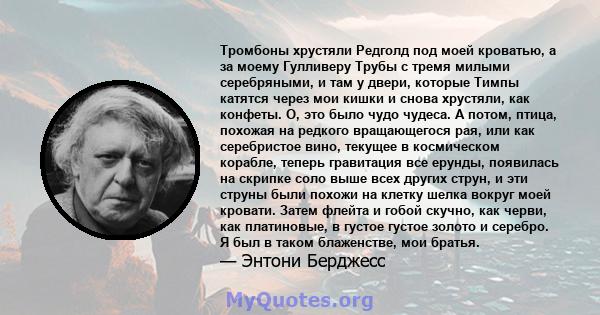 Тромбоны хрустяли Редголд под моей кроватью, а за моему Гулливеру Трубы с тремя милыми серебряными, и там у двери, которые Тимпы катятся через мои кишки и снова хрустяли, как конфеты. О, это было чудо чудеса. А потом, птица, похожая на редкого вращающегося рая, или как серебристое вино, текущее в космическом корабле, теперь гравитация все ерунды, появилась на скрипке соло выше всех других струн, и эти струны были похожи на клетку шелка вокруг моей кровати. Затем флейта и гобой скучно, как черви, как платиновые, в густое густое золото и серебро. Я был в таком блаженстве, мои братья.
— Энтони Берджесс

MyQuotes.org